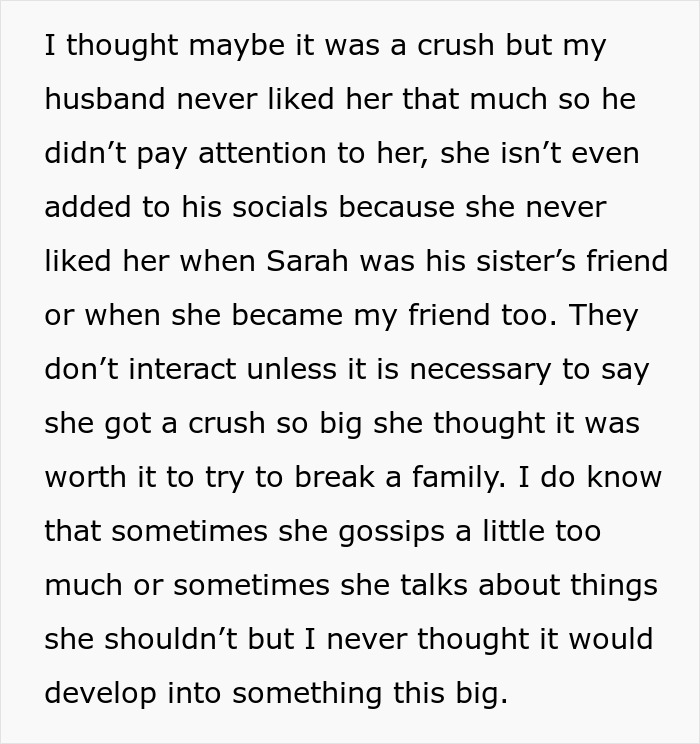 I thought maybe it was a crush but my husband never liked her that much so he didn’t pay attention to her, she isn’t even added to his socials because she never liked her when Sarah was his sister’s friend or when she became my friend too. They don’t interact unless it is necessary to say she got a crush so big she thought it was worth it to try to break a family. I do know that sometimes she gossips a little too much or sometimes she talks about things she shouldn’t but I never thought it would develop into something this big.